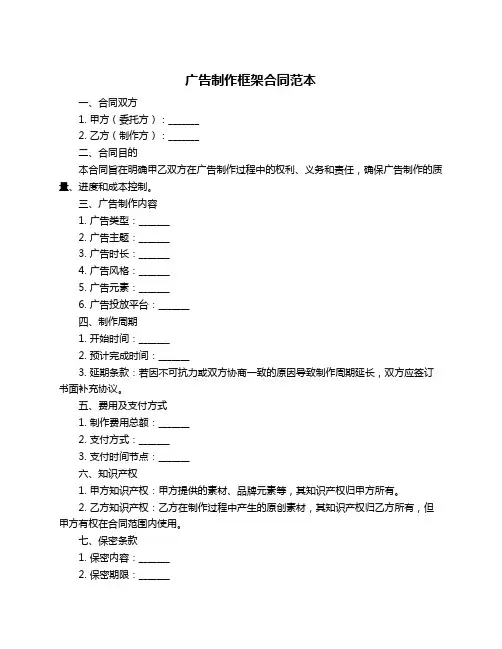 广告制作框架合同范本

一、合同双方

1. 甲方（委托方）：______

2. 乙方（制作方）：______

二、合同目的

本合同旨在明确甲乙双方在广告制作过程中的权利、义务和责任，确保广告制作的质量、进度和成本控制。

三、广告制作内容

1. 广告类型：______

2. 广告主题：______

3. 广告时长：______

4. 广告风格：______

5. 广告元素：______

6. 广告投放平台：______

四、制作周期

1. 开始时间：______

2. 预计完成时间：______

3. 延期条款：若因不可抗力或双方协商一致的原因导致制作周期延长，双方应签订书面补充协议。

五、费用及支付方式

1. 制作费用总额：______

2. 支付方式：______

3. 支付时间节点：______

六、知识产权

1. 甲方知识产权：甲方提供的素材、品牌元素等，其知识产权归甲方所有。

2. 乙方知识产权：乙方在制作过程中产生的原创素材，其知识产权归乙方所有，但甲方有权在合同范围内使用。

七、保密条款

1. 保密内容：______

2. 保密期限：______